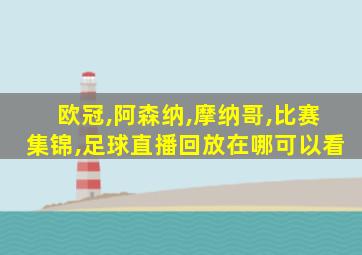 欧冠,阿森纳,摩纳哥,比赛集锦,足球直播回放在哪可以看